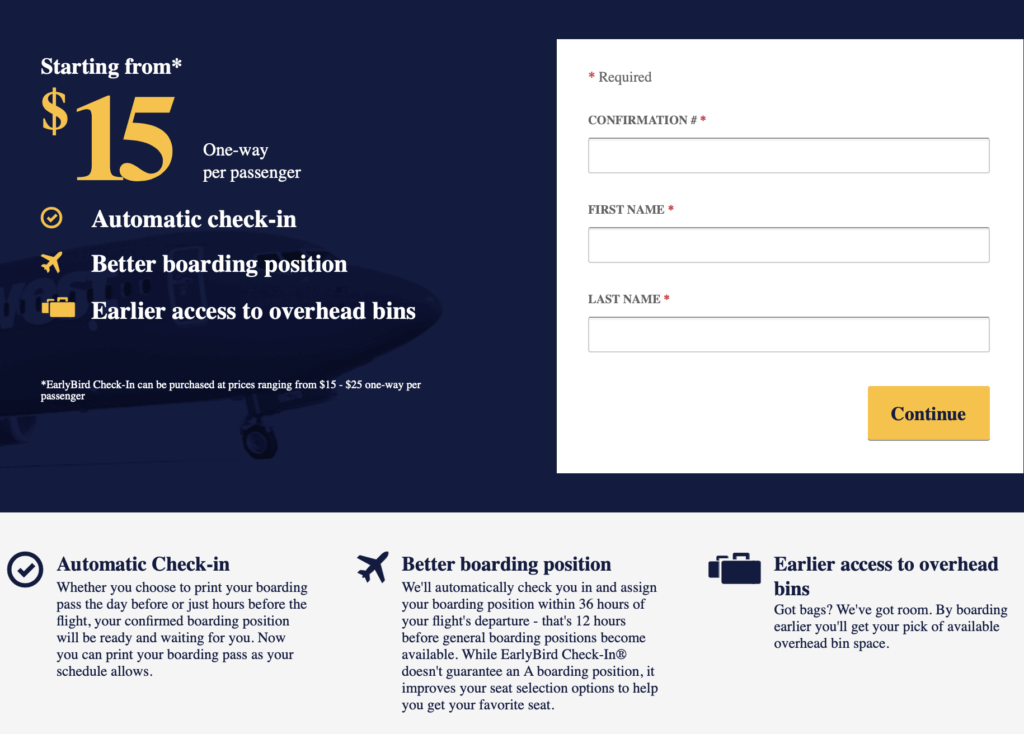 Starting from*

$15 One-way per passenger

Automatic check-in

Better boarding position

Earlier access to overhead bins

*EarlyBird Check-In can be purchased at prices ranging from $15 - $25 one-way per passenger

* Required

CONFIRMATION # *

FIRST NAME *

LAST NAME *

Continue

Automatic Check-in

Whether you choose to print your boarding pass the day before or just hours before the flight, your confirmed boarding position will be ready and waiting for you. Now you can print your boarding pass as your schedule allows.

Better boarding position

We'll automatically check you in and assign your boarding position within 36 hours of your flight's departure - that's 12 hours before general boarding positions become available. While EarlyBird Check-In® doesn't guarantee an A boarding position, it improves your seat selection options to help you get your favorite seat.

Earlier access to overhead bins

Got bags? We've got room. By boarding earlier you'll get your pick of available overhead bin space.